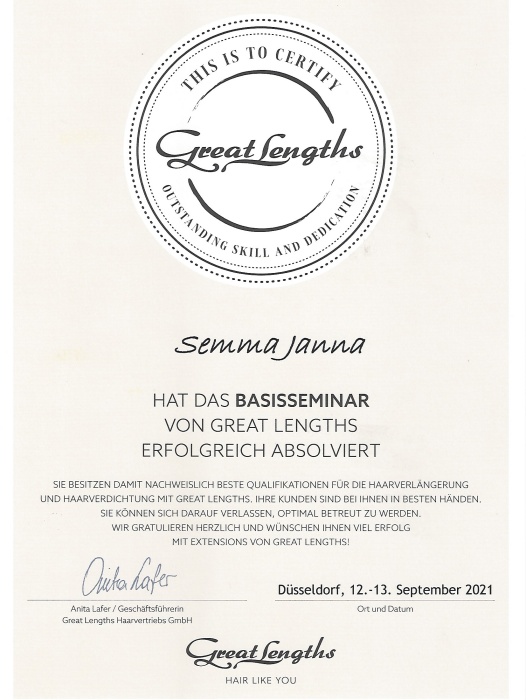 THIS IS TO CERTIFY

Great Lengths

OUTSTANDING SKILL AND DEDICATION

Semma Janna

HAT DAS BASISSEMINAR
VON GREAT LENGTHS
ERFOLGREICH ABSOLVIERT

SIE BESITZEN DAMIT NACHWEISLICH BESTE QUALIFIKATIONEN FÜR DIE HAARVERLÄNGERUNG UND HAARVERDICHTUNG MIT GREAT LENGTHS. IHRE KUNDEN SIND BEI IHNEN IN BESTEN HÄNDEN. SIE KÖNNEN SICH DARAUF VERLASSEN, OPTIMAL BETREUT ZU WERDEN. WIR GRATULIEREN HERZLICH UND WÜNSCHEN IHNEN VIEL ERFOLG MIT EXTENSIONS VON GREAT LENGTHS!

Anita Lafer

Anita Lafer / Geschäftsführerin
Great Lengths Haarvertriebs GmbH

Düsseldorf, 12.-13. September 2021
Ort und Datum

Great Lengths
HAIR LIKE YOU